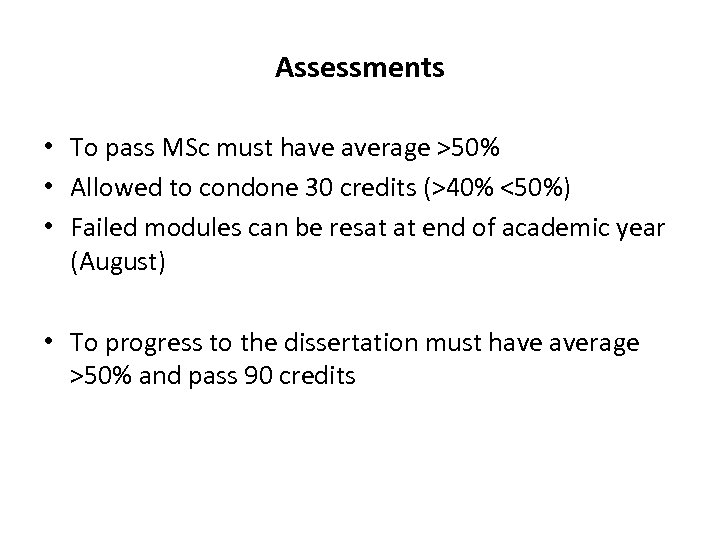 Assessments

• To pass MSc must have average >50%
• Allowed to condone 30 credits (>40% <50%)
• Failed modules can be resat at end of academic year (August)

• To progress to the dissertation must have average >50% and pass 90 credits